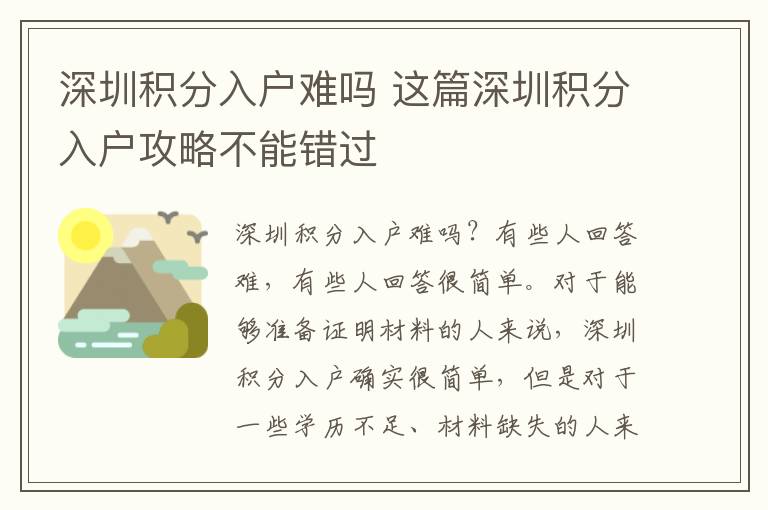 深圳积分入户难吗 这篇深圳积分入户攻略不能错过

深圳积分入户难吗？有些人回答难，有些人回答很简单。对于能够准备证明材料的人来说，深圳积分入户确实很简单，但是对于一些学历不足、材料缺失的人来